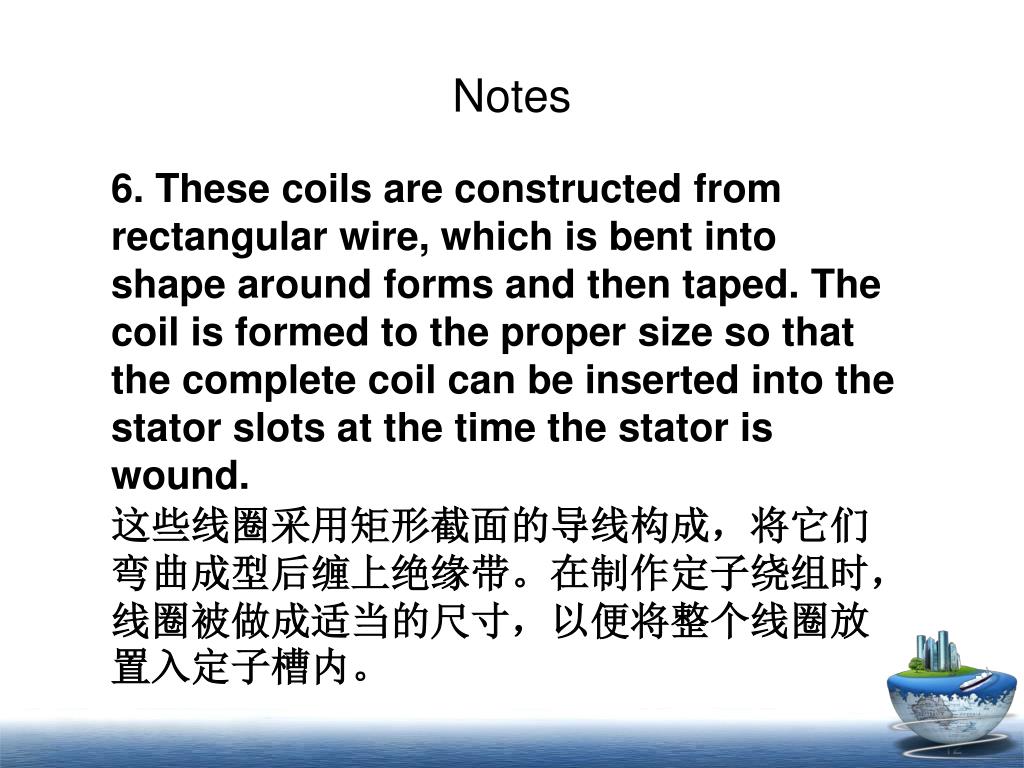 Notes

6. These coils are constructed from rectangular wire, which is bent into shape around forms and then taped. The coil is formed to the proper size so that the complete coil can be inserted into the stator slots at the time the stator is wound.

这些线圈采用矩形截面的导线构成，将它们弯曲成型后缠上绝缘带。在制作定子绕组时，线圈被做成适当的尺寸，以便将整个线圈放置入定子槽内。

12